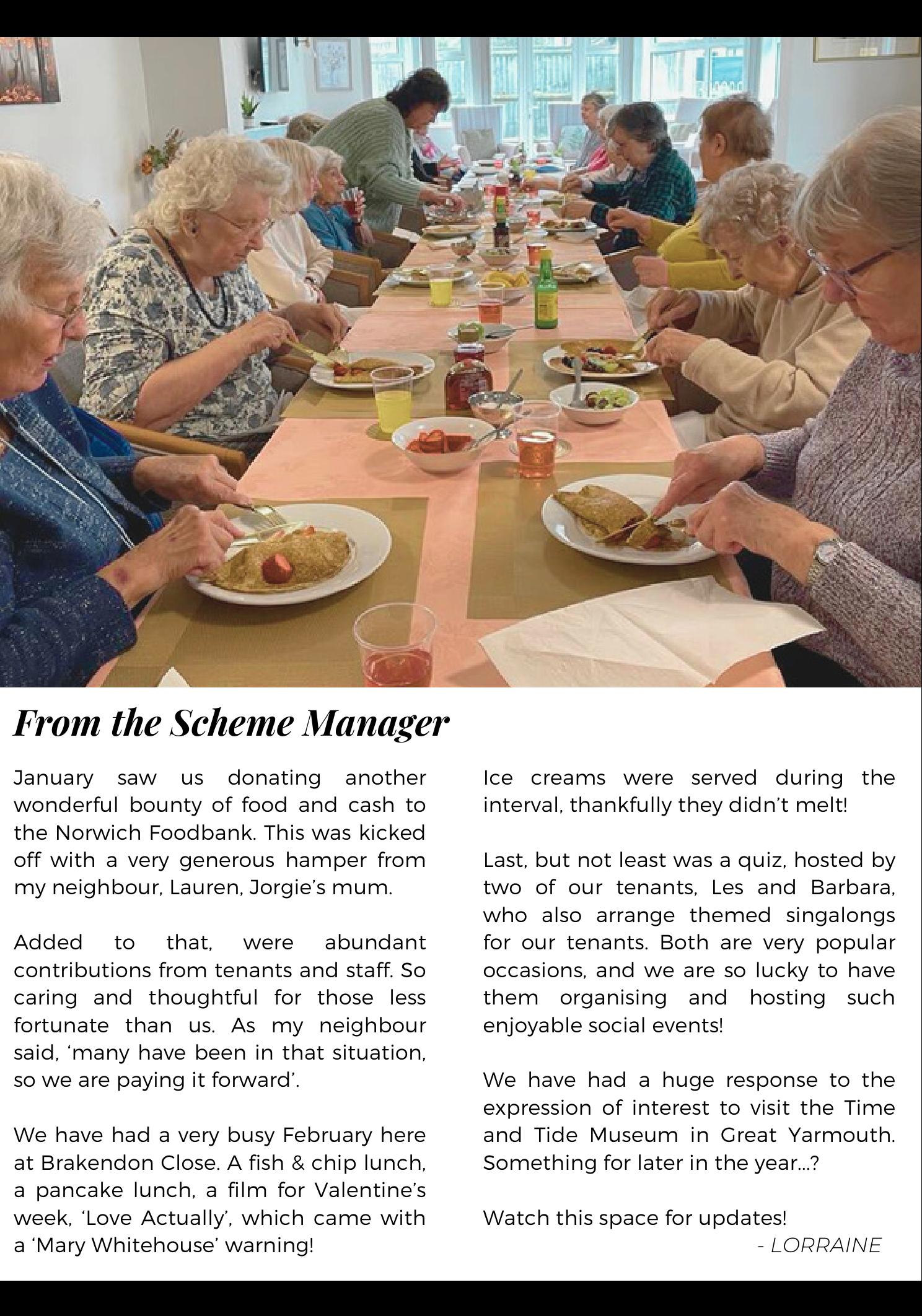 From the Scheme Manager

January saw us donating another wonderful bounty of food and cash to the Norwich Foodbank. This was kicked off with a very generous hamper from my neighbour, Lauren, Jorgie's mum.

Added to that, were abundant contributions from tenants and staff. So caring and thoughtful for those less fortunate than us. As my neighbour said, 'many have been in that situation, so we are paying it forward'.

We have had a very busy February here at Brakendon Close. A fish & chip lunch, a pancake lunch, a film for Valentine's week, 'Love Actually', which came with a 'Mary Whitehouse' warning!

Ice creams were served during the interval, thankfully they didn't melt!

Last, but not least was a quiz, hosted by two of our tenants, Les and Barbara, who also arrange themed singalongs for our tenants. Both are very popular occasions, and we are so lucky to have them organising and hosting such enjoyable social events!

We have had a huge response to the expression of interest to visit the Time and Tide Museum in Great Yarmouth. Something for later in the year...?

Watch this space for updates!

- LORRAINE